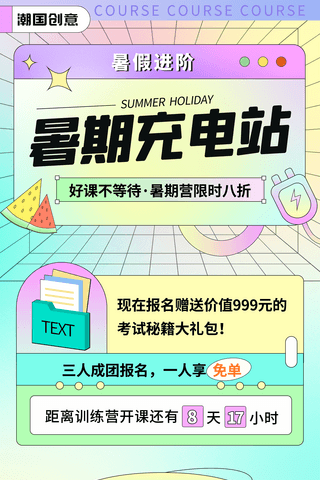 潮国创意

COURSE COURSE COURSE

暑假进阶

SUMMER HOLIDAY

暑期充电站

好课不等待·暑期营限时八折

TEXT

现在报名赠送价值999元的考试秘籍大礼包!

三人成团报名，一人享免单

距离训练营开课还有 8 天 17 小时